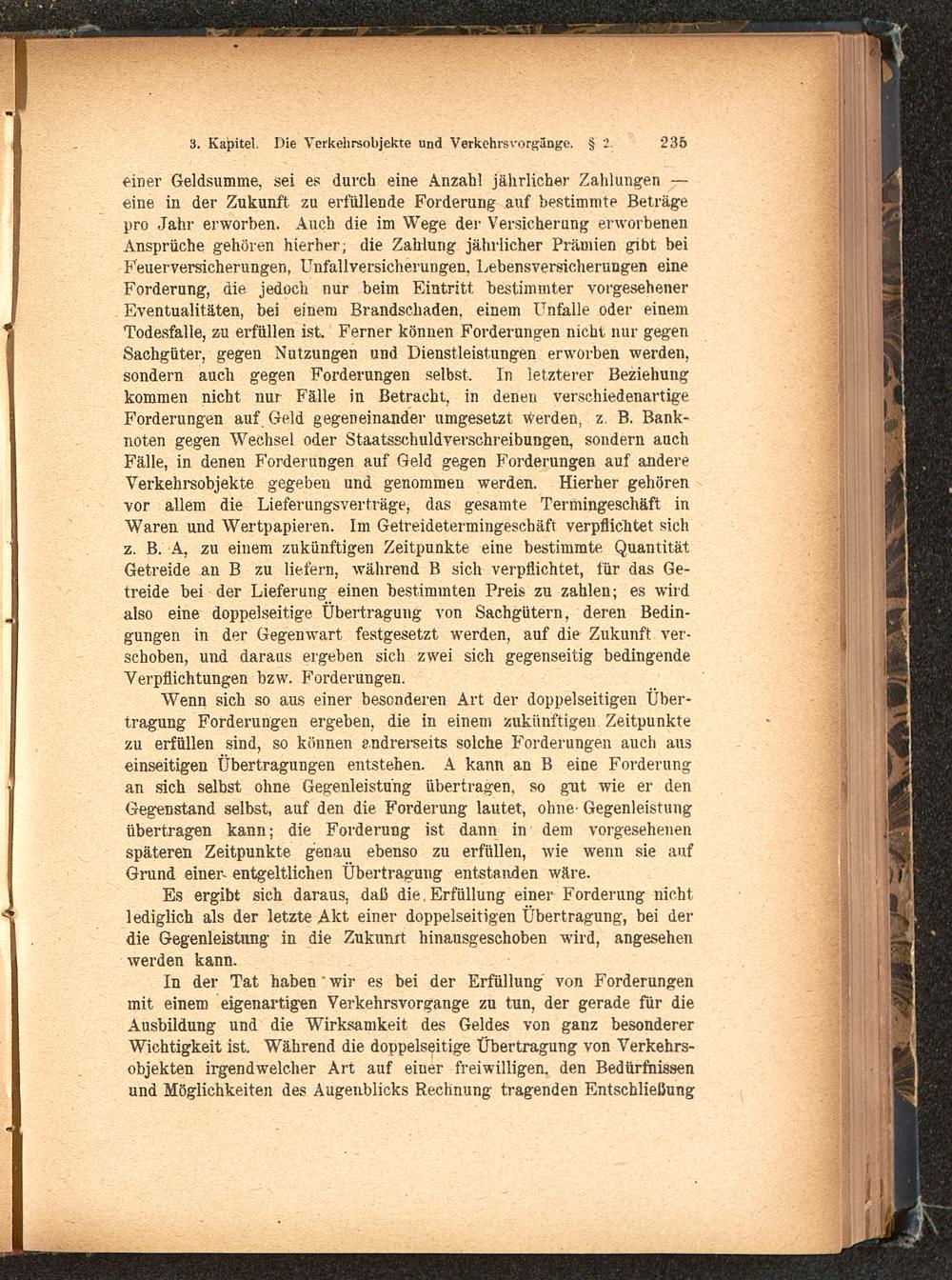 3. Kapitel. Die Verkehrsobjekte und Verkehrsvorgänge. § 2. 235

einer Geldsumme, sei es durch eine Anzahl jährlicher Zahlungen — eine in der Zukunft zu erfüllende Forderung auf bestimmte Beträge pro Jahr erworben. Auch die im Wege der Versicherung erworbenen Ansprüche gehören hierher; die Zahlung jährlicher Prämien gibt bei Feuerversicherungen, Unfallversicherungen, Lebensversicherungen eine Forderung, die jedoch nur beim Eintritt bestimmter vorgesehener Eventualitäten, bei einem Brandschaden, einem Unfalle oder einem Todesfalle, zu erfüllen ist. Ferner können Forderungen nicht nur gegen Sachgüter, gegen Nutzungen und Dienstleistungen erworben werden, sondern auch gegen Forderungen selbst. In letzterer Beziehung kommen nicht nur Fälle in Betracht, in denen verschiedenartige Forderungen auf Geld gegeneinander umgesetzt werden, z. B. Banknoten gegen Wechsel oder Staatsschuldverschreibungen, sondern auch Fälle, in denen Forderungen auf Geld gegen Forderungen auf andere Verkehrsobjekte gegeben und genommen werden. Hierher gehören vor allem die Lieferungsverträge, das gesamte Termingeschäft in Waren und Wertpapieren. Im Getreidetermingeschäft verpflichtet sich z. B. A, zu einem zukünftigen Zeitpunkte eine bestimmte Quantität Getreide an B zu liefern, während B sich verpflichtet, für das Getreide bei der Lieferung einen bestimmten Preis zu zahlen; es wird also eine doppelseitige Übertragung von Sachgütern, deren Bedingungen in der Gegenwart festgesetzt werden, auf die Zukunft verschoben, und daraus ergeben sich zwei sich gegenseitig bedingende Verpflichtungen bzw. Forderungen.

Wenn sich so aus einer besonderen Art der doppelseitigen Übertragung Forderungen ergeben, die in einem zukünftigen Zeitpunkte zu erfüllen sind, so können andrerseits solche Forderungen auch aus einseitigen Übertragungen entstehen. A kann an B eine Forderung an sich selbst ohne Gegenleistung übertragen, so gut wie er den Gegenstand selbst, auf den die Forderung lautet, ohne Gegenleistung übertragen kann; die Forderung ist dann in dem vorgesehenen späteren Zeitpunkte genau ebenso zu erfüllen, wie wenn sie auf Grund einer entgeltlichen Übertragung entstanden wäre.

Es ergibt sich daraus, daß die Erfüllung einer Forderung nicht lediglich als der letzte Akt einer doppelseitigen Übertragung, bei der die Gegenleistung in die Zukunft hinausgeschoben wird, angesehen werden kann.

In der Tat haben wir es bei der Erfüllung von Forderungen mit einem eigenartigen Verkehrsvorgange zu tun, der gerade für die Ausbildung und die Wirksamkeit des Geldes von ganz besonderer Wichtigkeit ist. Während die doppelseitige Übertragung von Verkehrsobjekten irgendwelcher Art auf einer freiwilligen, den Bedürfnissen und Möglichkeiten des Augenblicks Rechnung tragenden Entschließung